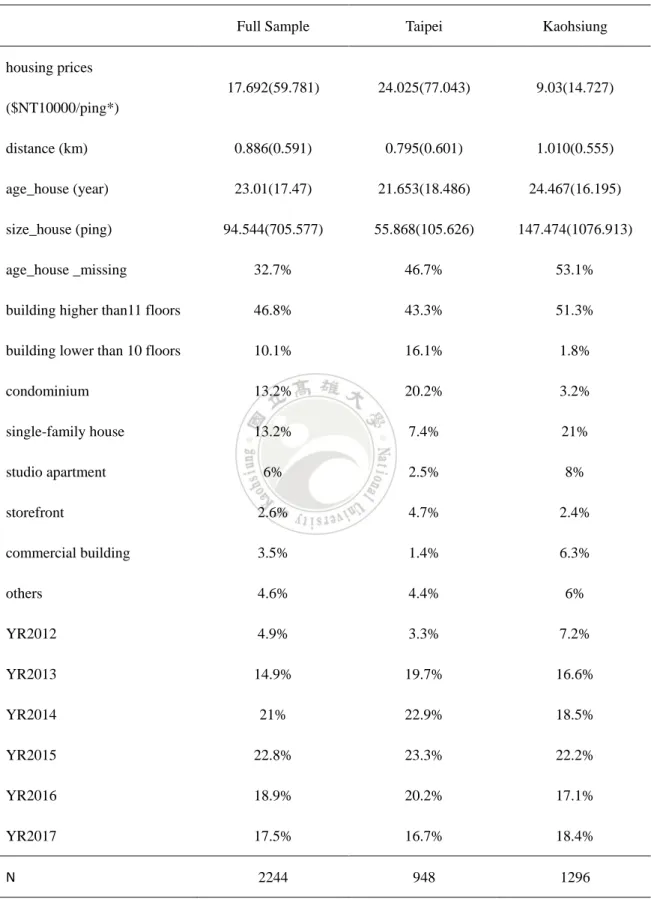 | | Full Sample | Taipei | Kaohsiung |
|---|---|---|---|
| housing prices ($NT10000/ping*) | 17.692(59.781) | 24.025(77.043) | 9.03(14.727) |
| distance (km) | 0.886(0.591) | 0.795(0.601) | 1.010(0.555) |
| age_house (year) | 23.01(17.47) | 21.653(18.486) | 24.467(16.195) |
| size_house (ping) | 94.544(705.577) | 55.868(105.626) | 147.474(1076.913) |
| age_house _missing | 32.7% | 46.7% | 53.1% |
| building higher than11 floors | 46.8% | 43.3% | 51.3% |
| building lower than 10 floors | 10.1% | 16.1% | 1.8% |
| condominium | 13.2% | 20.2% | 3.2% |
| single-family house | 13.2% | 7.4% | 21% |
| studio apartment | 6% | 2.5% | 8% |
| storefront | 2.6% | 4.7% | 2.4% |
| commercial building | 3.5% | 1.4% | 6.3% |
| others | 4.6% | 4.4% | 6% |
| YR2012 | 4.9% | 3.3% | 7.2% |
| YR2013 | 14.9% | 19.7% | 16.6% |
| YR2014 | 21% | 22.9% | 18.5% |
| YR2015 | 22.8% | 23.3% | 22.2% |
| YR2016 | 18.9% | 20.2% | 17.1% |
| YR2017 | 17.5% | 16.7% | 18.4% |
| N | 2244 | 948 | 1296 |

國立高雄大學 National University of Kaohsiung